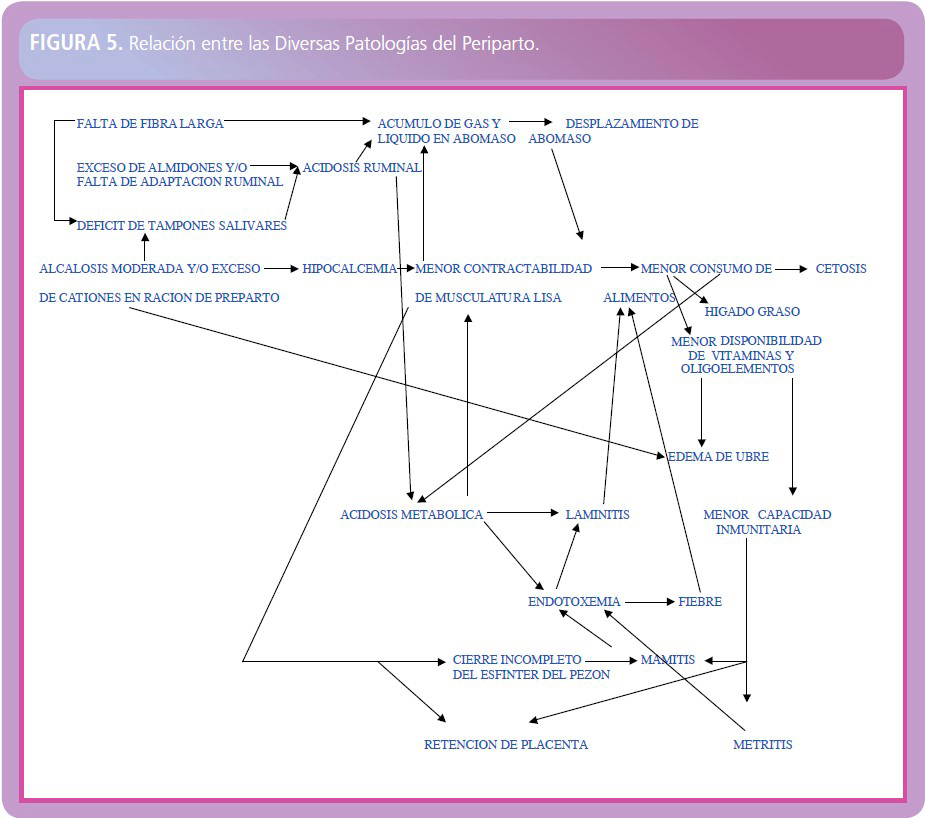 FIGURA 5. Relación entre las Diversas Patologías del Periparto.

FALTA DE FIBRA LARGA

ACUMULO DE GAS Y LIQUIDO EN ABOMASO

DESPLAZAMIENTO DE ABOMASO

EXCESO DE ALMIDONES Y/O FALTA DE ADAPTACION RUMINAL

ACIDOSIS RUMINAL

DEFICIT DE TAMPONES SALIVARES

ALCALOSIS MODERADA Y/O EXCESO DE CATIONES EN RACION DE PREPARTO

HIPOCALCEMIA

MENOR CONTRACTABILIDAD DE MUSCULATURA LISA

MENOR CONSUMO DE ALIMENTOS

CETOSIS

HIGADO GRASO

MENOR DISPONIBILIDAD DE VITAMINAS Y OLIGOELEMENTOS

EDEMA DE UBRE

ACIDOSIS METABOLICA

LAMINITIS

MENOR CAPACIDAD INMUNITARIA

ENDOTOXEMIA

FIEBRE

CIERRE INCOMPLETO DEL ESFINTER DEL PEZON

MAMITIS

RETENCION DE PLACENTA

METRITIS